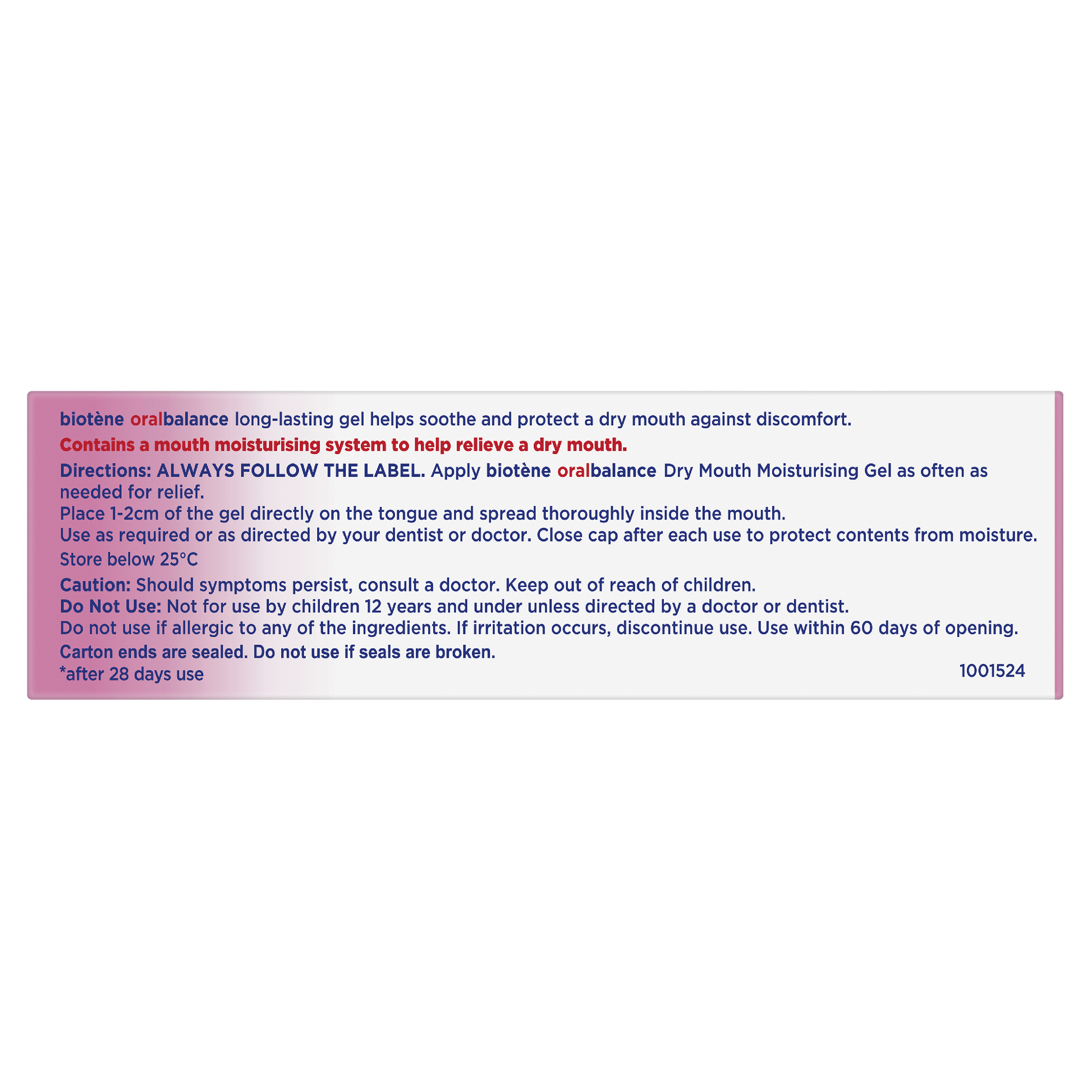 biotène oralbalance long-lasting gel helps soothe and protect a dry mouth against discomfort.

Contains a mouth moisturising system to help relieve a dry mouth.

Directions: ALWAYS FOLLOW THE LABEL. Apply biotène oralbalance Dry Mouth Moisturising Gel as often as needed for relief.
Place 1-2cm of the gel directly on the tongue and spread thoroughly inside the mouth.
Use as required or as directed by your dentist or doctor. Close cap after each use to protect contents from moisture.

Store below 25°C

Caution: Should symptoms persist, consult a doctor. Keep out of reach of children.
Do Not Use: Not for use by children 12 years and under unless directed by a doctor or dentist.
Do not use if allergic to any of the ingredients. If irritation occurs, discontinue use. Use within 60 days of opening.

Carton ends are sealed. Do not use if seals are broken.
*after 28 days use

1001524